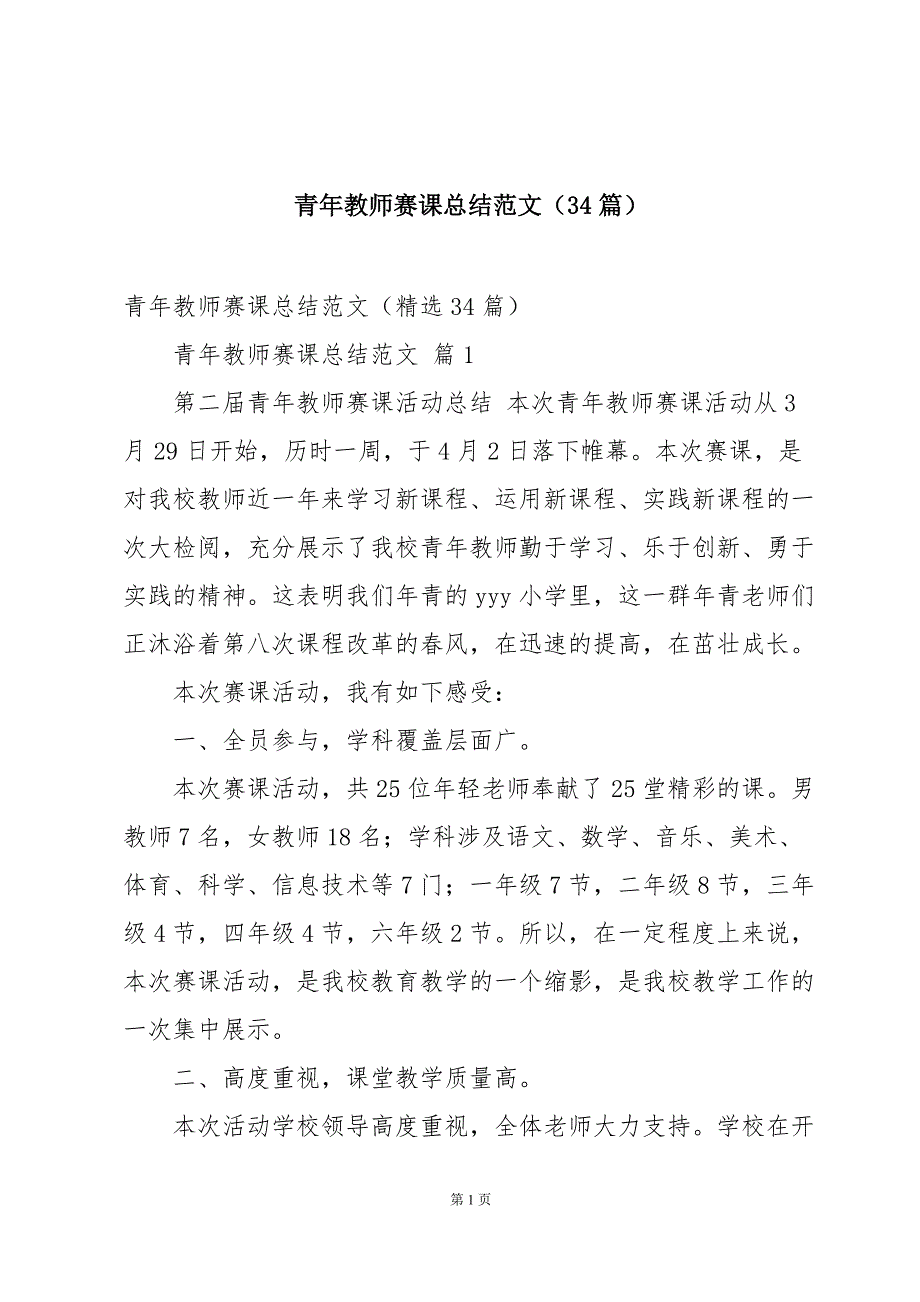 青年教师赛课总结范文（34篇）

青年教师赛课总结范文（精选34篇）

青年教师赛课总结范文 篇1

第二届青年教师赛课活动总结 本次青年教师赛课活动从3月29日开始，历时一周，于4月2日落下帷幕。本次赛课，是对我校教师近一年来学习新课程、运用新课程、实践新课程的一次大检阅，充分展示了我校青年教师勤于学习、乐于创新、勇于实践的精神。这表明我们年青的yyy小学里，这一群年青老师们正沐浴着第八次课程改革的春风，在迅速的提高，在茁壮成长。

本次赛课活动，我有如下感受：

一、全员参与，学科覆盖层面广。

本次赛课活动，共25位年轻老师奉献了25堂精彩的课。男教师7名，女教师18名；学科涉及语文、数学、音乐、美术、体育、科学、信息技术等7门；一年级7节，二年级8节，三年级4节，四年级4节，六年级2节。所以，在一定程度上来说，本次赛课活动，是我校教育教学的一个缩影，是我校教学工作的一次集中展示。

二、高度重视，课堂教学质量高。

本次活动学校领导高度重视，全体老师大力支持。学校在开

第1页